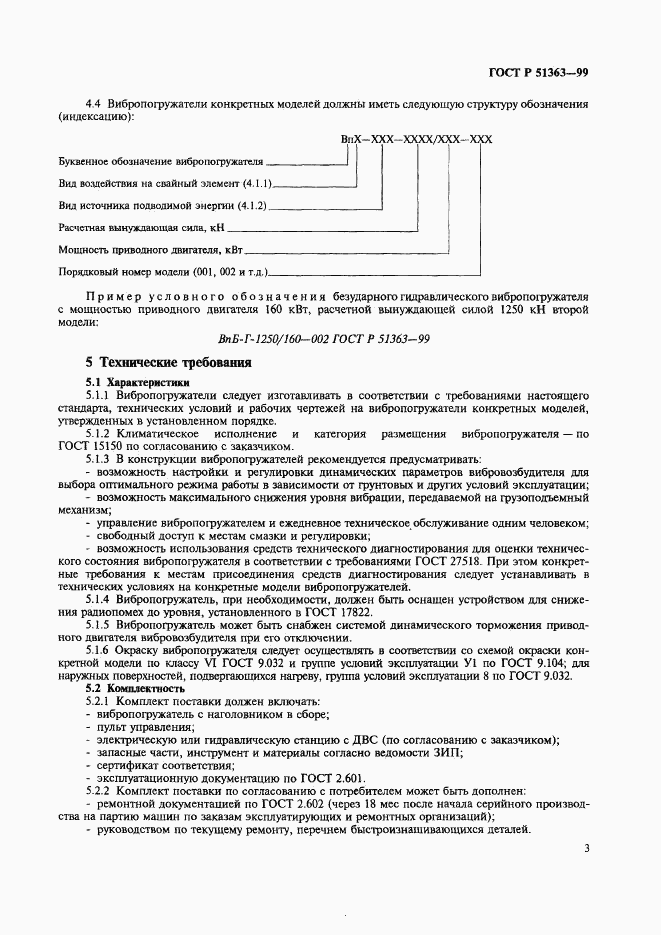 ГОСТ Р 51363—99

4.4 Вибропогружатели конкретных моделей должны иметь следующую структуру обозначения (индексацию):

ВпХ—ХХХ—ХХХХ/ХХХ—ХХХ

Буквенное обозначение вибропогружателя

Вид воздействия на свайный элемент (4.1.1)

Вид источника подводимой энергии (4.1.2)

Расчетная вынуждающая сила, кН

Мощность приводного двигателя, кВт

Порядковый номер модели (001, 002 и т.д.)

Пример условного обозначения безударного гидравлического вибропогружателя с мощностью приводного двигателя 160 кВт, расчетной вынуждающей силой 1250 кН второй модели:

ВпБ-Г-1250/160—002 ГОСТ Р 51363—99

5 Технические требования

5.1 Характеристики

5.1.1 Вибропогружатели следует изготавливать в соответствии с требованиями настоящего стандарта, технических условий и рабочих чертежей на вибропогружатели конкретных моделей, утвержденных в установленном порядке.

5.1.2 Климатическое исполнение и категория размещения вибропогружателя — по ГОСТ 15150 по согласованию с заказчиком.

5.1.3 В конструкции вибропогружателей рекомендуется предусматривать:

- возможность настройки и регулировки динамических параметров вибровозбудителя для выбора оптимального режима работы в зависимости от грунтовых и других условий эксплуатации;

- возможность максимального снижения уровня вибрации, передаваемой на грузоподъемный механизм;

- управление вибропогружателем и ежедневное техническое обслуживание одним человеком;

- свободный доступ к местам смазки и регулировки;

- возможность использования средств технического диагностирования для оценки технического состояния вибропогружателя в соответствии с требованиями ГОСТ 27518. При этом конкретные требования к местам присоединения средств диагностирования следует устанавливать в технических условиях на конкретные модели вибропогружателей.

5.1.4 Вибропогружатель, при необходимости, должен быть оснащен устройством для снижения радиопомех до уровня, установленного в ГОСТ 17822.

5.1.5 Вибропогружатель может быть снабжен системой динамического торможения приводного двигателя вибровозбудителя при его отключении.

5.1.6 Окраску вибропогружателя следует осуществлять в соответствии со схемой окраски конкретной модели по классу VI ГОСТ 9.032 и группе условий эксплуатации У1 по ГОСТ 9.104; для наружных поверхностей, подвергающихся нагреву, группа условий эксплуатации 8 по ГОСТ 9.032.

5.2 Комплектность

5.2.1 Комплект поставки должен включать:

- вибропогружатель с наголовником в сборе;

- пульт управления;

- электрическую или гидравлическую станцию с ДВС (по согласованию с заказчиком);

- запасные части, инструмент и материалы согласно ведомости ЗИП;

- сертификат соответствия;

- эксплуатационную документацию по ГОСТ 2.601.

5.2.2 Комплект поставки по согласованию с потребителем может быть дополнен:

- ремонтной документацией по ГОСТ 2.602 (через 18 мес после начала серийного производства на партию машин по заказам эксплуатирующих и ремонтных организаций);

- руководством по текущему ремонту, перечнем быстроизнашивающихся деталей.

3